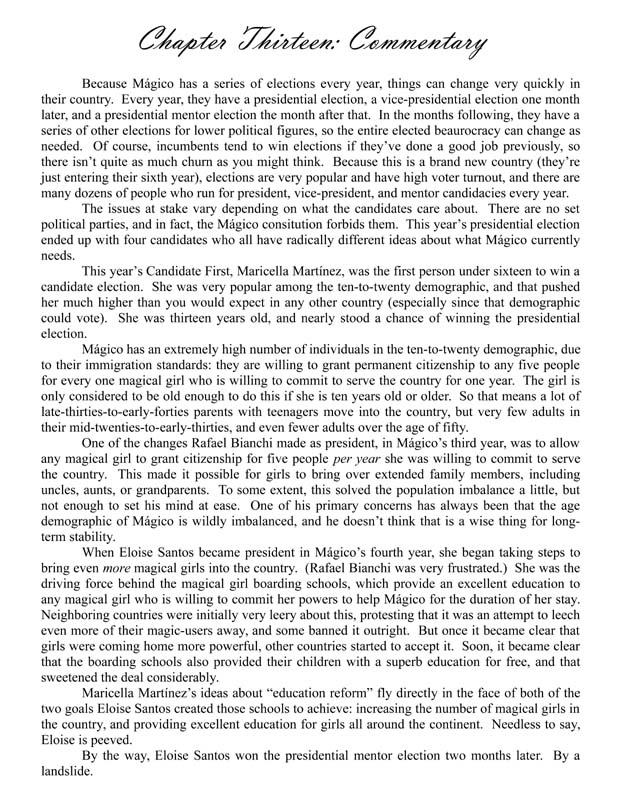 Chapter Thirteen: Commentary

Because Mágico has a series of elections every year, things can change very quickly in their country. Every year, they have a presidential election, a vice-presidential election one month later, and a presidential mentor election the month after that. In the months following, they have a series of other elections for lower political figures, so the entire elected beaurocracy can change as needed. Of course, incumbents tend to win elections if they've done a good job previously, so there isn't quite as much churn as you might think. Because this is a brand new country (they're just entering their sixth year), elections are very popular and have high voter turnout, and there are many dozens of people who run for president, vice-president, and mentor candidacies every year.

The issues at stake vary depending on what the candidates care about. There are no set political parties, and in fact, the Mágico consitution forbids them. This year's presidential election ended up with four candidates who all have radically different ideas about what Mágico currently needs.

This year's Candidate First, Maricella Martínez, was the first person under sixteen to win a candidate election. She was very popular among the ten-to-twenty demographic, and that pushed her much higher than you would expect in any other country (especially since that demographic could vote). She was thirteen years old, and nearly stood a chance of winning the presidential election.

Mágico has an extremely high number of individuals in the ten-to-twenty demographic, due to their immigration standards: they are willing to grant permanent citizenship to any five people for every one magical girl who is willing to commit to serve the country for one year. The girl is only considered to be old enough to do this if she is ten years old or older. So that means a lot of late-thirties-to-early-forties parents with teenagers move into the country, but very few adults in their mid-twenties-to-early-thirties, and even fewer adults over the age of fifty.

One of the changes Rafael Bianchi made as president, in Mágico's third year, was to allow any magical girl to grant citizenship for five people per year she was willing to commit to serve the country. This made it possible for girls to bring over extended family members, including uncles, aunts, or grandparents. To some extent, this solved the population imbalance a little, but not enough to set his mind at ease. One of his primary concerns has always been that the age demographic of Mágico is wildly imbalanced, and he doesn't think that is a wise thing for long-term stability.

When Eloise Santos became president in Mágico's fourth year, she began taking steps to bring even more magical girls into the country. (Rafael Bianchi was very frustrated.) She was the driving force behind the magical girl boarding schools, which provide an excellent education to any magical girl who is willing to commit her powers to help Mágico for the duration of her stay. Neighboring countries were initially very leery about this, protesting that it was an attempt to leech even more of their magic-users away, and some banned it outright. But once it became clear that girls were coming home more powerful, other countries started to accept it. Soon, it became clear that the boarding schools also provided their children with a superb education for free, and that sweetened the deal considerably.

Maricella Martínez's ideas about "education reform" fly directly in the face of both of the two goals Eloise Santos created those schools to achieve: increasing the number of magical girls in the country, and providing excellent education for girls all around the continent. Needless to say, Eloise is peeved.

By the way, Eloise Santos won the presidential mentor election two months later. By a landslide.